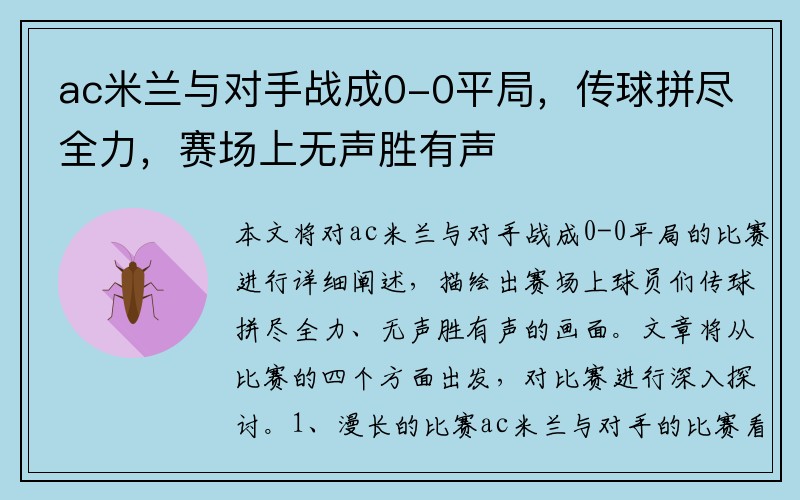 ac米兰与对手战成0-0平局，传球拼尽全力，赛场上无声胜有声

本文将对ac米兰与对手战成0-0平局的比赛进行详细阐述，描绘出赛场上球员们传球拼尽全力、无声胜有声的画面。文章将从比赛的四个方面出发，对比赛进行深入探讨。1、漫长的比赛ac米兰与对手的比赛看